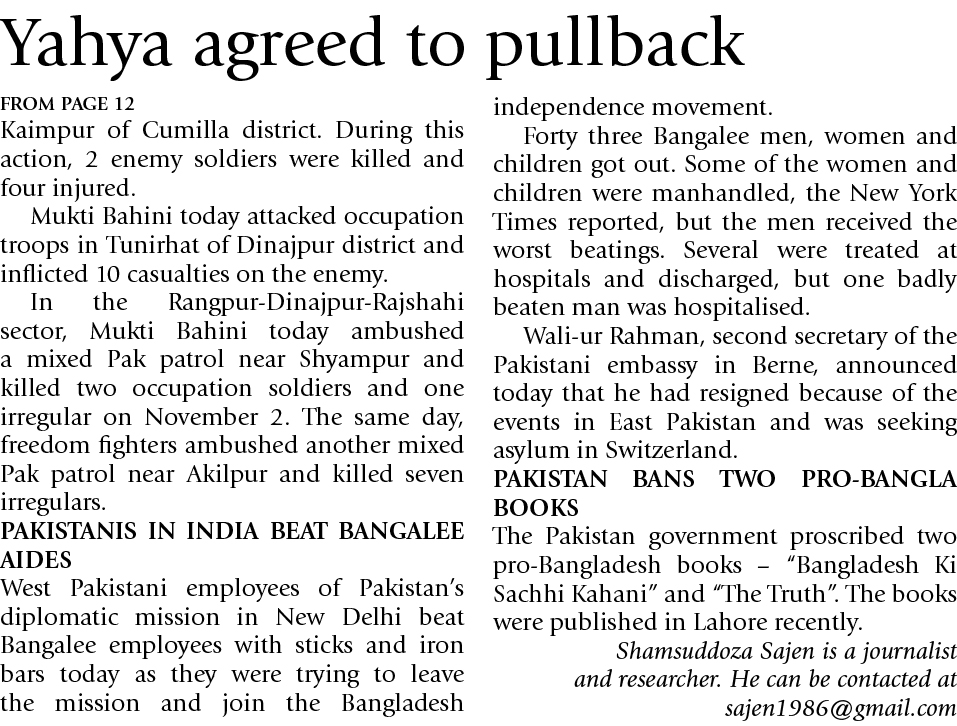 Yahya agreed to pullback

FROM PAGE 12

Kaimpur of Cumilla district. During this action, 2 enemy soldiers were killed and four injured.

Mukti Bahini today attacked occupation troops in Tunirhat of Dinajpur district and inflicted 10 casualties on the enemy.

In the Rangpur-Dinajpur-Rajshahi sector, Mukti Bahini today ambushed a mixed Pak patrol near Shyampur and killed two occupation soldiers and one irregular on November 2. The same day, freedom fighters ambushed another mixed Pak patrol near Akilpur and killed seven irregulars.

PAKISTANIS IN INDIA BEAT BANGALEE AIDES

West Pakistani employees of Pakistan's diplomatic mission in New Delhi beat Bangalee employees with sticks and iron bars today as they were trying to leave the mission and join the Bangladesh independence movement.

Forty three Bangalee men, women and children got out. Some of the women and children were manhandled, the New York Times reported, but the men received the worst beatings. Several were treated at hospitals and discharged, but one badly beaten man was hospitalised.

Wali-ur Rahman, second secretary of the Pakistani embassy in Berne, announced today that he had resigned because of the events in East Pakistan and was seeking asylum in Switzerland.

PAKISTAN BANS TWO PRO-BANGLA BOOKS

The Pakistan government proscribed two pro-Bangladesh books – "Bangladesh Ki Sachhi Kahani" and "The Truth". The books were published in Lahore recently.

Shamsuddoza Sajen is a journalist and researcher. He can be contacted at sajen1986@gmail.com